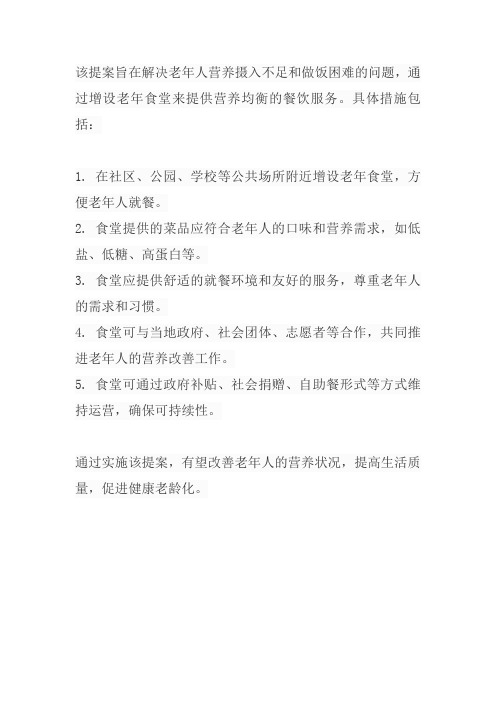 该提案旨在解决老年人营养摄入不足和做饭困难的问题，通过增设老年食堂来提供营养均衡的餐饮服务。具体措施包括：

1. 在社区、公园、学校等公共场所附近增设老年食堂，方便老年人就餐。
2. 食堂提供的菜品应符合老年人的口味和营养需求，如低盐、低糖、高蛋白等。
3. 食堂应提供舒适的就餐环境和友好的服务，尊重老年人的需求和习惯。
4. 食堂可与当地政府、社会团体、志愿者等合作，共同推进老年人的营养改善工作。
5. 食堂可通过政府补贴、社会捐赠、自助餐形式等方式维持运营，确保可持续性。

通过实施该提案，有望改善老年人的营养状况，提高生活质量，促进健康老龄化。